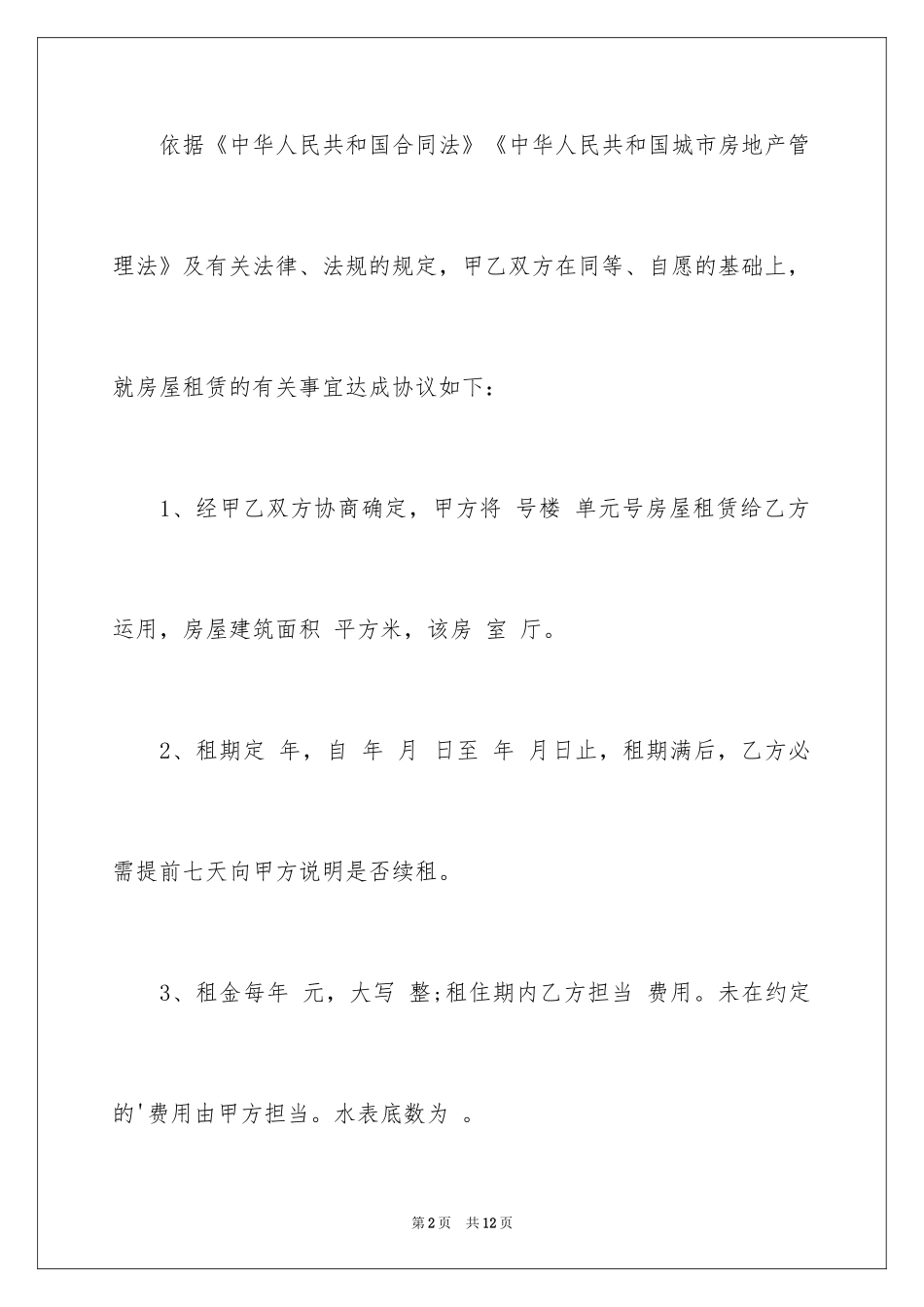 依据《中华人民共和国合同法》《中华人民共和国城市房地产管理法》及有关法律、法规的规定，甲乙双方在同等、自愿的基础上，就房屋租赁的有关事宜达成协议如下：

1、经甲乙双方协商确定，甲方将 号楼 单元号房屋租赁给乙方运用，房屋建筑面积 平方米，该房 室 厅。

2、租期定 年，自 年 月 日至 年 月日止，租期满后，乙方必需提前七天向甲方说明是否续租。

3、租金每年 元，大写 整;租住期内乙方担当 费用。未在约定的'费用由甲方担当。水表底数为 。

第2页 共12页